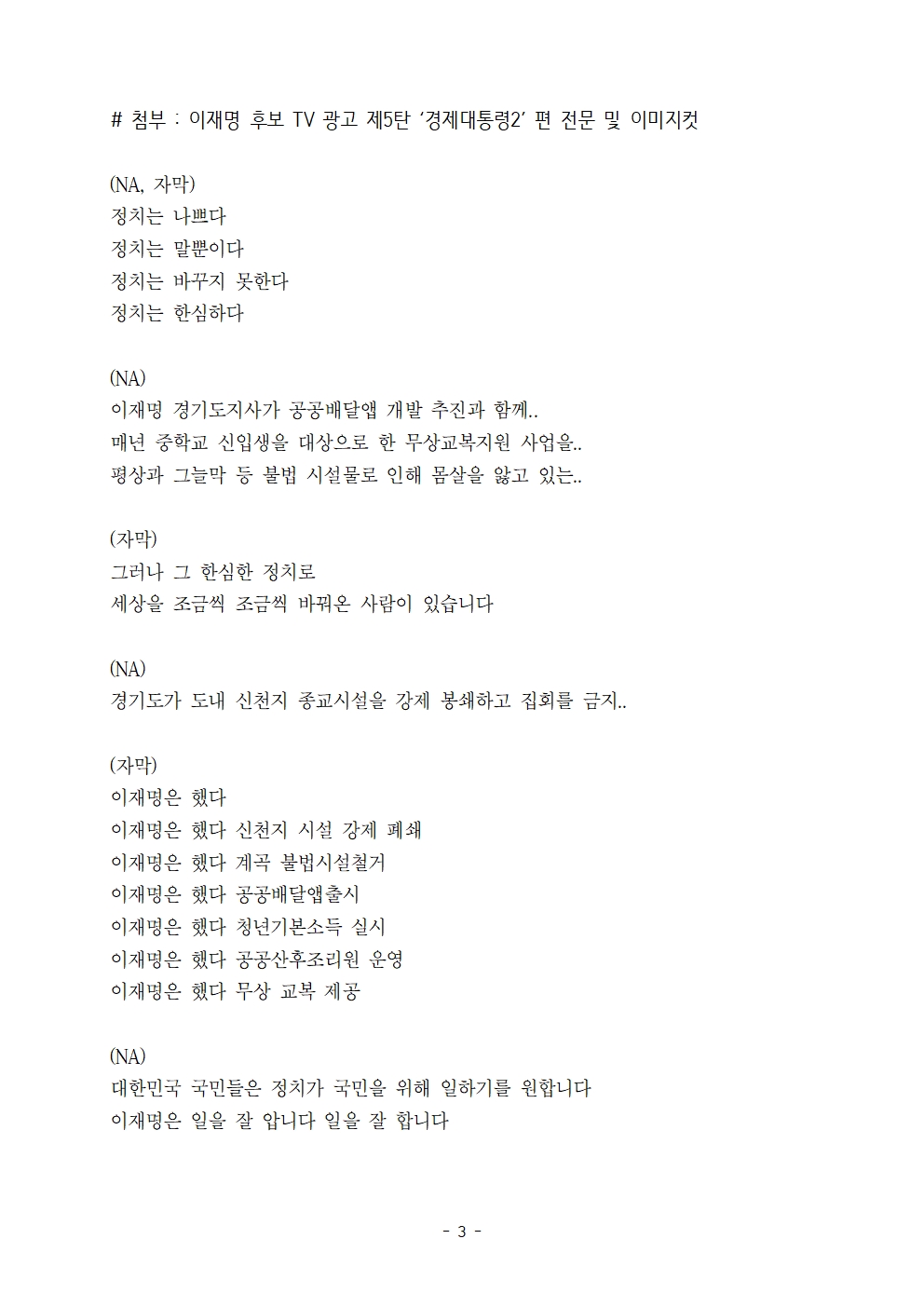 # 첨부 : 이재명 후보 TV 광고 제5탄 ‘경제대통령2’ 편 전문 및 이미지컷

(NA, 자막)
정치는 나쁘다
정치는 말뿐이다
정치는 바꾸지 못한다
정치는 한심하다

(NA)
이재명 경기도지사가 공공배달앱 개발 추진과 함께..
매년 중학교 신입생을 대상으로 한 무상교복지원 사업을..
평상과 그늘막 등 불법 시설물로 인해 몸살을 앓고 있는..

(자막)
그러나 그 한심한 정치로
세상을 조금씩 조금씩 바꿔온 사람이 있습니다

(NA)
경기도가 도내 신천지 종교시설을 강제 봉쇄하고 집회를 금지..

(자막)
이재명은 했다
이재명은 했다 신천지 시설 강제 폐쇄
이재명은 했다 계곡 불법시설철거
이재명은 했다 공공배달앱출시
이재명은 했다 청년기본소득 실시
이재명은 했다 공공산후조리원 운영
이재명은 했다 무상 교복 제공

(NA)
대한민국 국민들은 정치가 국민을 위해 일하기를 원합니다
이재명은 일을 잘 압니다 일을 잘 합니다

- 3 -